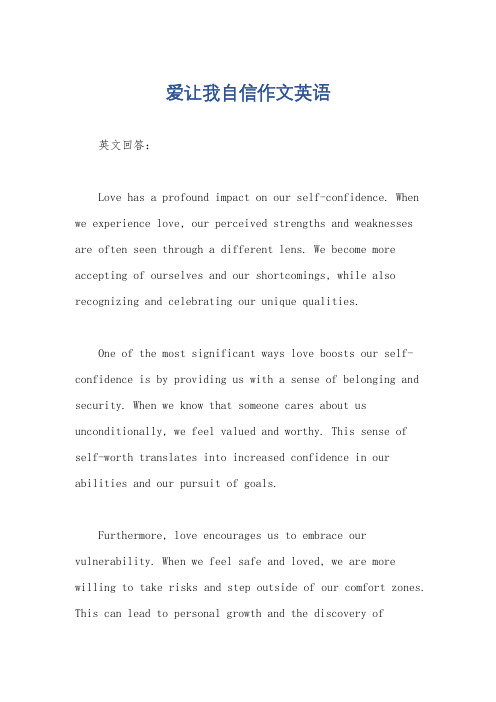 爱让我自信作文英语

英文回答：

Love has a profound impact on our self-confidence. When we experience love, our perceived strengths and weaknesses are often seen through a different lens. We become more accepting of ourselves and our shortcomings, while also recognizing and celebrating our unique qualities.

One of the most significant ways love boosts our self-confidence is by providing us with a sense of belonging and security. When we know that someone cares about us unconditionally, we feel valued and worthy. This sense of self-worth translates into increased confidence in our abilities and our pursuit of goals.

Furthermore, love encourages us to embrace our vulnerability. When we feel safe and loved, we are more willing to take risks and step outside of our comfort zones. This can lead to personal growth and the discovery of